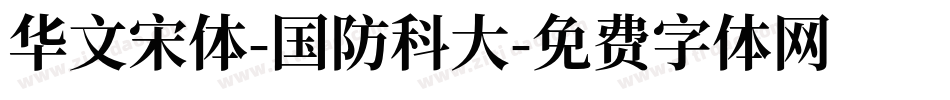 华文宋体-国防科大-免费字体网